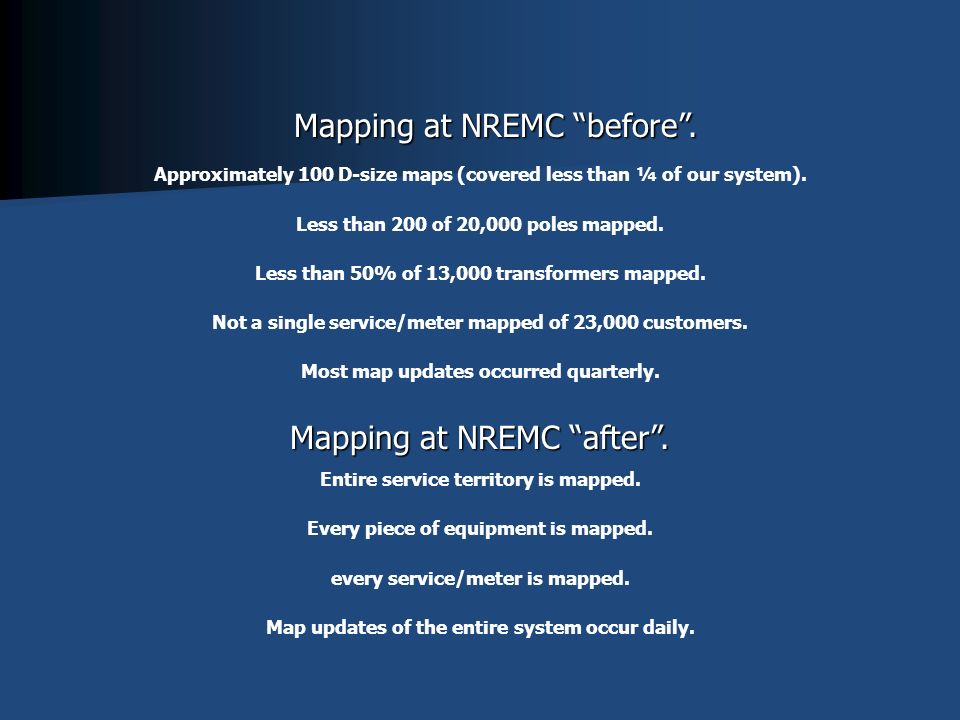 Mapping at NREMC “before”.

Approximately 100 D-size maps (covered less than ¼ of our system).

Less than 200 of 20,000 poles mapped.

Less than 50% of 13,000 transformers mapped.

Not a single service/meter mapped of 23,000 customers.

Most map updates occurred quarterly.

Mapping at NREMC “after”.

Entire service territory is mapped.

Every piece of equipment is mapped.

every service/meter is mapped.

Map updates of the entire system occur daily.